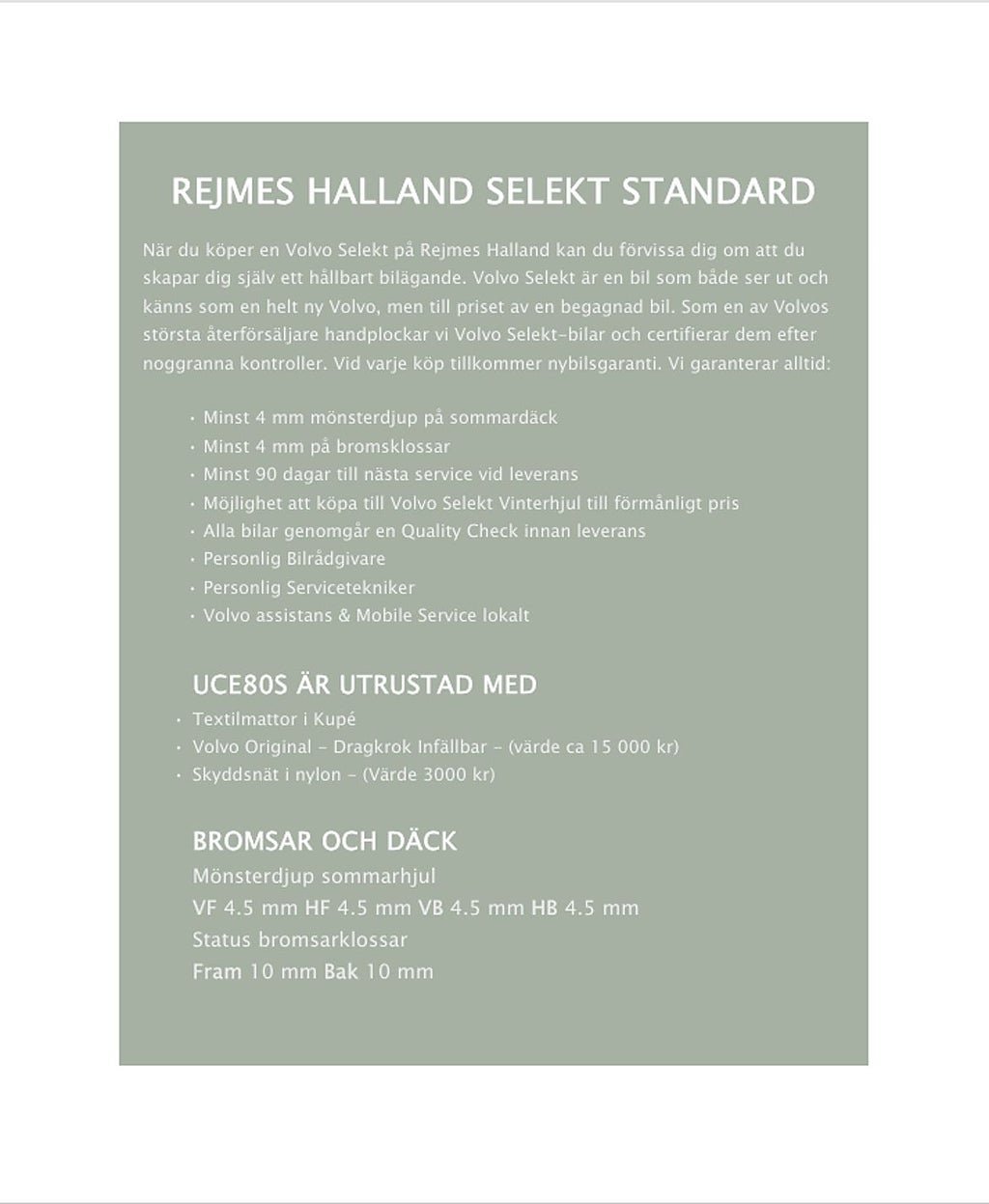 REJMES HALLAND SELEKT STANDARD

När du köper en Volvo Selekt på Rejmes Halland kan du förvissa dig om att du skapar dig själv ett hållbart bilägande. Volvo Selekt är en bil som både ser ut och känns som en helt ny Volvo, men till priset av en begagnad bil. Som en av Volvos största återförsäljare handplockar vi Volvo Selekt-bilar och certifierar dem efter noggranna kontroller. Vid varje köp tillkommer nybilsgaranti. Vi garanterar alltid:

• Minst 4 mm mönsterdjup på sommardäck
• Minst 4 mm på bromsklossar
• Minst 90 dagar till nästa service vid leverans
• Möjlighet att köpa till Volvo Selekt Vinterhjul till förmånligt pris
• Alla bilar genomgår en Quality Check innan leverans
• Personlig Bilrådgivare
• Personlig Servicetekniker
• Volvo assistans & Mobile Service lokalt

UCE80S ÄR UTRUSTAD MED
• Textilmattor i Kupé
• Volvo Original - Dragkrok Infällbar - (värde ca 15 000 kr)
• Skyddsnät i nylon - (Värde 3000 kr)

BROMSAR OCH DÄCK
Mönsterdjup sommarhjul
VF 4.5 mm HF 4.5 mm VB 4.5 mm HB 4.5 mm
Status bromsarklossar
Fram 10 mm Bak 10 mm